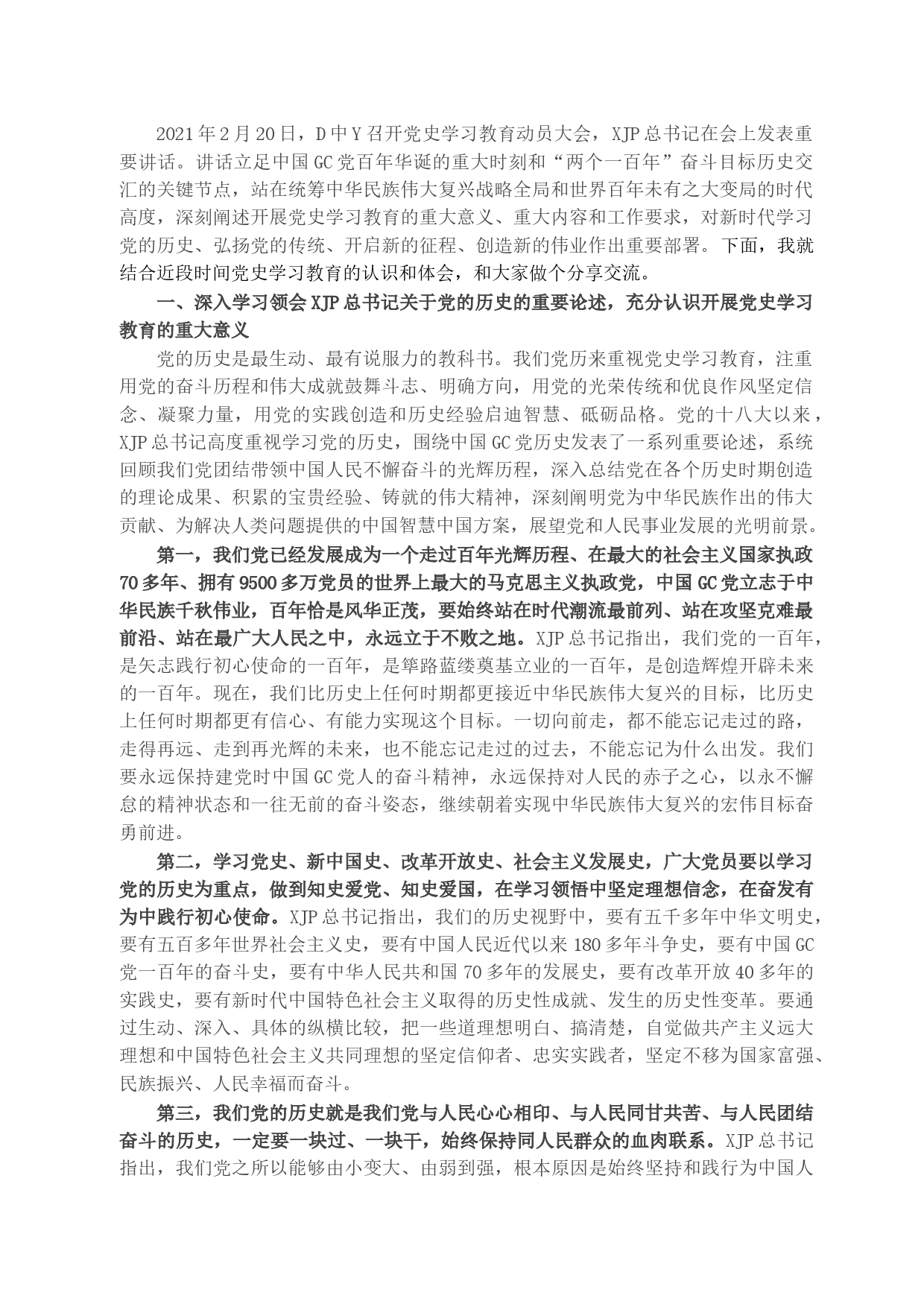 2021年2月20日，D中Y召开党史学习教育动员大会，XJP总书记在会上发表重要讲话。讲话立足中国GC党百年华诞的重大时刻和“两个一百年”奋斗目标历史交汇的关键节点，站在统筹中华民族伟大复兴战略全局和世界百年未有之大变局的时代高度，深刻阐述开展党史学习教育的重大意义、重大内容和工作要求，对新时代学习党的历史、弘扬党的传统、开启新的征程、创造新的伟业作出重要部署。下面，我就结合近段时间党史学习教育的认识和体会，和大家做个分享交流。

一、深入学习领会XJP总书记关于党的历史的重要论述，充分认识开展党史学习教育的重大意义

党的历史是最生动、最有说服力的教科书。我们党历来重视党史学习教育，注重用党的奋斗历程和伟大成就鼓舞斗志、明确方向，用党的光荣传统和优良作风坚定信念、凝聚力量，用党的实践创造和历史经验启迪智慧、砥砺品格。党的十八大以来，XJP总书记高度重视学习党的历史，围绕中国GC党历史发表了一系列重要论述，系统回顾我们党团结带领中国人民不懈奋斗的光辉历程，深入总结党在各个历史时期创造的理论成果、积累的宝贵经验、铸就的伟大精神，深刻阐明党为中华民族作出的伟大贡献、为解决人类问题提供的中国智慧中国方案，展望党和人民事业发展的光明前景。

第一，我们党已经发展成为一个走过百年光辉历程、在最大的社会主义国家执政70多年、拥有9500多万党员的世界上最大的马克思主义执政党，中国GC党立志于中华民族千秋伟业，百年恰是风华正茂，要始终站在时代潮流最前列、站在攻坚克难最前沿、站在最广大人民之中，永远立于不败之地。XJP总书记指出，我们党的一百年，是矢志践行初心使命的一百年，是筚路蓝缕奠基立业的一百年，是创造辉煌开辟未来的一百年。现在，我们比历史上任何时期都更接近中华民族伟大复兴的目标，比历史上任何时期都更有信心、有能力实现这个目标。一切向前走，都不能忘记走过的路，走得再远、走到再光辉的未来，也不能忘记走过的过去，不能忘记为什么出发。我们要永远保持建党时中国GC党人的奋斗精神，永远保持对人民的赤子之心，以永不懈怠的精神状态和一往无前的奋斗姿态，继续朝着实现中华民族伟大复兴的宏伟目标奋勇前进。

第二，学习党史、新中国史、改革开放史、社会主义发展史，广大党员要以学习党的历史为重点，做到知史爱党、知史爱国，在学习领悟中坚定理想信念，在奋发有为中践行初心使命。XJP总书记指出，我们的历史视野中，要有五千多年中华文明史，要有五百多年世界社会主义史，要有中国人民近代以来180多年斗争史，要有中国GC党一百年的奋斗史，要有中华人民共和国70多年的发展史，要有改革开放40多年的实践史，要有新时代中国特色社会主义取得的历史性成就、发生的历史性变革。要通过生动、深入、具体的纵横比较，把一些道理想明白、搞清楚，自觉做共产主义远大理想和中国特色社会主义共同理想的坚定信仰者、忠实实践者，坚定不移为国家富强、民族振兴、人民幸福而奋斗。

第三，我们党的历史就是我们党与人民心心相印、与人民同甘共苦、与人民团结奋斗的历史，一定要一块过、一块干，始终保持同人民群众的血肉联系。XJP总书记指出，我们党之所以能够由小变大、由弱到强，根本原因是始终坚持和践行为中国人